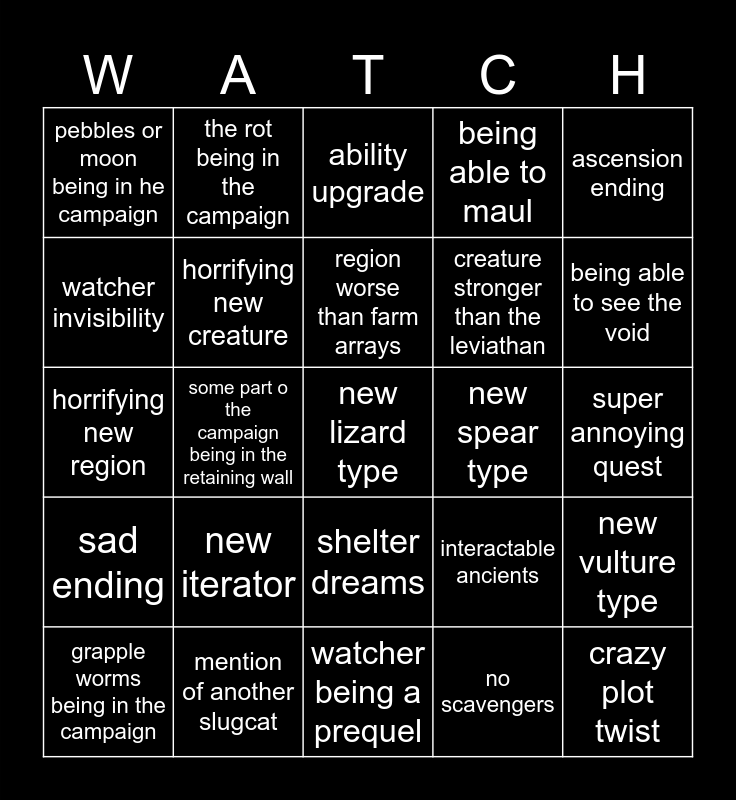 | W | A | T | C | H |
|---|---|---|---|---|
| pebbles or moon being in he campaign | the rot being in the campaign | ability upgrade | being able to maul | ascension ending |
| watcher invisibility | horrifying new creature | region worse than farm arrays | creature stronger than the leviathan | being able to see the void |
| horrifying new region | some part o the campaign being in the retaining wall | new lizard type | new spear type | super annoying quest |
| sad ending | new iterator | shelter dreams | interactable ancients | new vulture type |
| grapple worms being in the campaign | mention of another slugcat | watcher being a prequel | no scavengers | crazy plot twist |